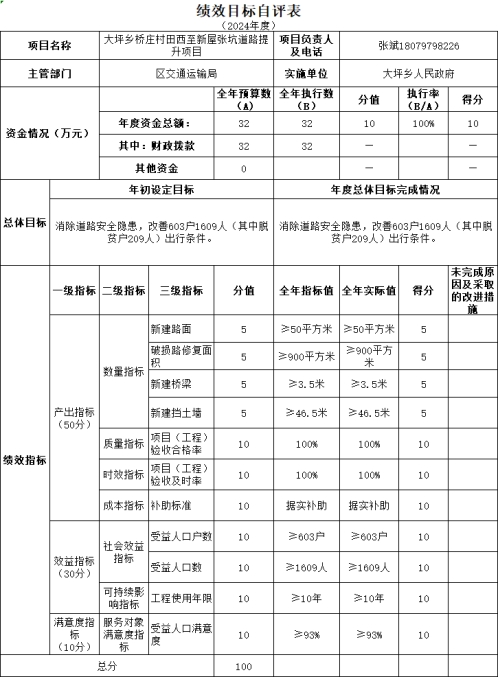 绩效目标自评表
（2024年度）

| 项目名称 | 大坪乡桥庄村田西至新屋张坑道路提升项目 | 项目负责人及电话 | 张斌18079798226 |
|---|---|---|---|
| 主管部门 | 区交通运输局 | 实施单位 | 大坪乡人民政府 |

| 资金情况（万元） | | 全年预算数（A） | 全年执行数（B） | 分值 | 执行率（B/A） | 得分 |
|---|---|---|---|---|---|---|
| | 年度资金总额： | 32 | 32 | 10 | 100% | 10 |
| | 其中：财政拨款 | 32 | 32 | — | | — |
| | 其他资金 | 0 | | — | | — |

| 总体目标 | 年初设定目标 | 年度总体目标完成情况 |
|---|---|---|
| | 消除道路安全隐患，改善603户1609人（其中脱贫户209人）出行条件。 | 消除道路安全隐患，改善603户1609人（其中脱贫户209人）出行条件。 |

| 绩效指标 | 一级指标 | 二级指标 | 三级指标 | 分值 | 全年指标值 | 全年实际值 | 得分 | 未完成原因及采取的改进措施 |
|---|---|---|---|---|---|---|---|---|
| | 产出指标（50分） | 数量指标 | 新建路面 | 5 | ≥50平方米 | ≥50平方米 | 5 | |
| | | | 破损路修复面积 | 5 | ≥900平方米 | ≥900平方米 | 5 | |
| | | | 新建桥梁 | 5 | ≥3.5米 | ≥3.5米 | 5 | |
| | | | 新建挡土墙 | 5 | ≥46.5米 | ≥46.5米 | 5 | |
| | | 质量指标 | 项目（工程）验收合格率 | 10 | 100% | 100% | 10 | |
| | | 时效指标 | 项目（工程）验收及时率 | 10 | 100% | 100% | 10 | |
| | | 成本指标 | 补助标准 | 10 | 据实补助 | 据实补助 | 10 | |
| | 效益指标（30分） | 社会效益指标 | 受益人口户数 | 10 | ≥603户 | ≥603户 | 10 | |
| | | | 受益人口数 | 10 | ≥1609人 | ≥1609人 | 10 | |
| | | 可持续影响指标 | 工程使用年限 | 10 | ≥10年 | ≥10年 | 10 | |
| | 满意度指标（10分） | 服务对象满意度指标 | 受益人口满意度 | 10 | ≥93% | ≥93% | 10 | |
| 总分 | | | | 100 | | | | |